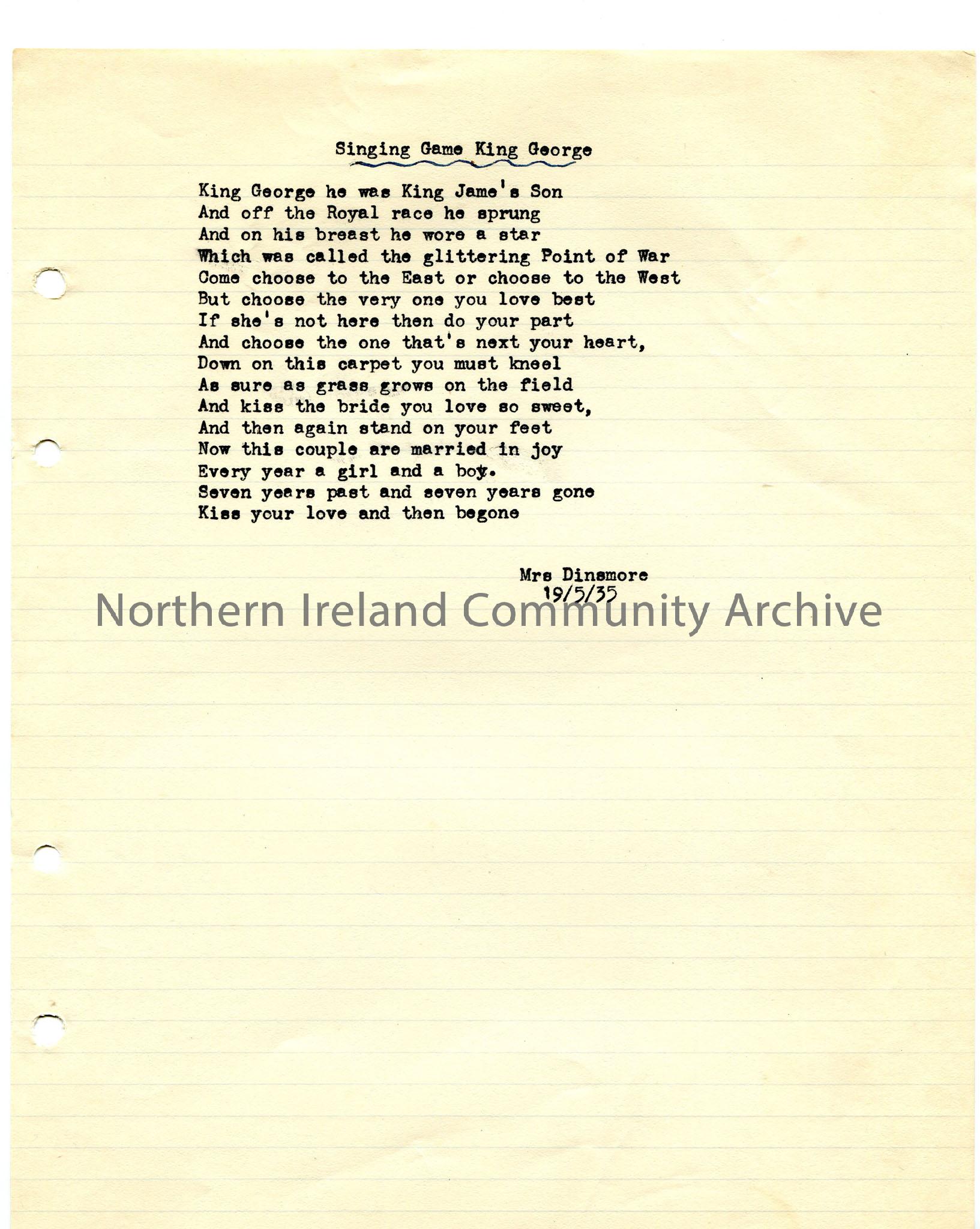 Singing Game King George

King George he was King Jame's Son
And off the Royal race he sprung
And on his breast he wore a star
Which was called the glittering Point of War
Come choose to the East or choose to the West
But choose the very one you love best
If she's not here then do your part
And choose the one that's next your heart,
Down on this carpet you must kneel
As sure as grass grows on the field
And kiss the bride you love so sweet,
And then again stand on your feet
Now this couple are married in joy
Every year a girl and a boy.
Seven years past and seven years gone
Kiss your love and then begone

Mrs Dinsmore
19/5/35

Northern Ireland Community Archive